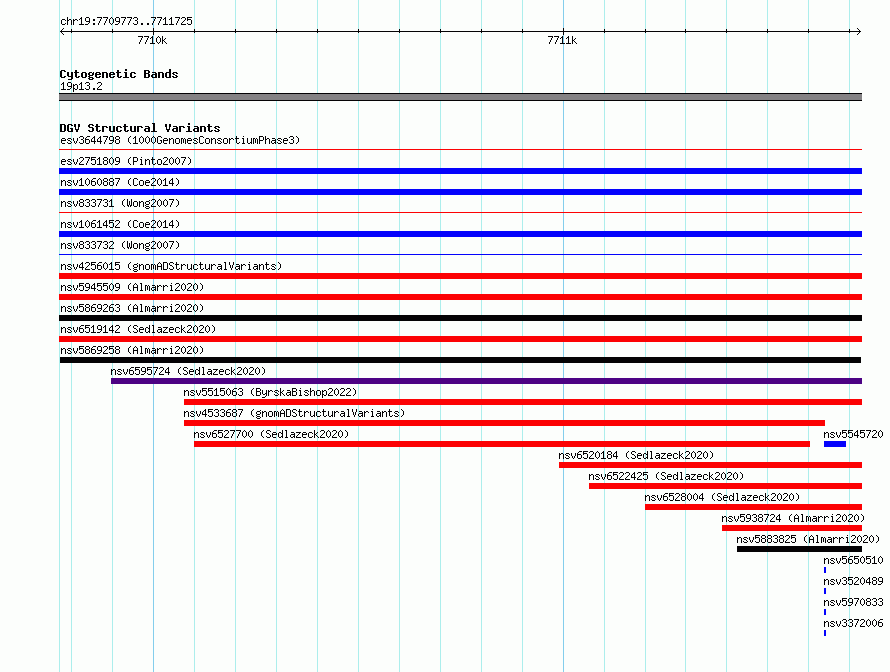 chr19:7709773..7711725

7710k

7711k

Cytogenetic Bands
19p13.2

DGV Structural Variants
esv3644798 (1000GenomesConsortiumPhase3)
esv2751809 (Pinto2007)
nsv1060887 (Coe2014)
nsv833731 (Wong2007)
nsv1061452 (Coe2014)
nsv833732 (Wong2007)
nsv4256015 (gnomADStructuralVariants)
nsv5945509 (Almarri2020)
nsv5869263 (Almarri2020)
nsv6519142 (Sedlazeck2020)
nsv5869258 (Almarri2020)
nsv6595724 (Sedlazeck2020)
nsv5515063 (ByrskaBishop2022)
nsv4533687 (gnomADStructuralVariants)
nsv6527700 (Sedlazeck2020)
nsv5545720
nsv6520184 (Sedlazeck2020)
nsv6522425 (Sedlazeck2020)
nsv6528004 (Sedlazeck2020)
nsv5938724 (Almarri2020)
nsv5883825 (Almarri2020)
nsv5650510
nsv3520489
nsv5970833
nsv3372006